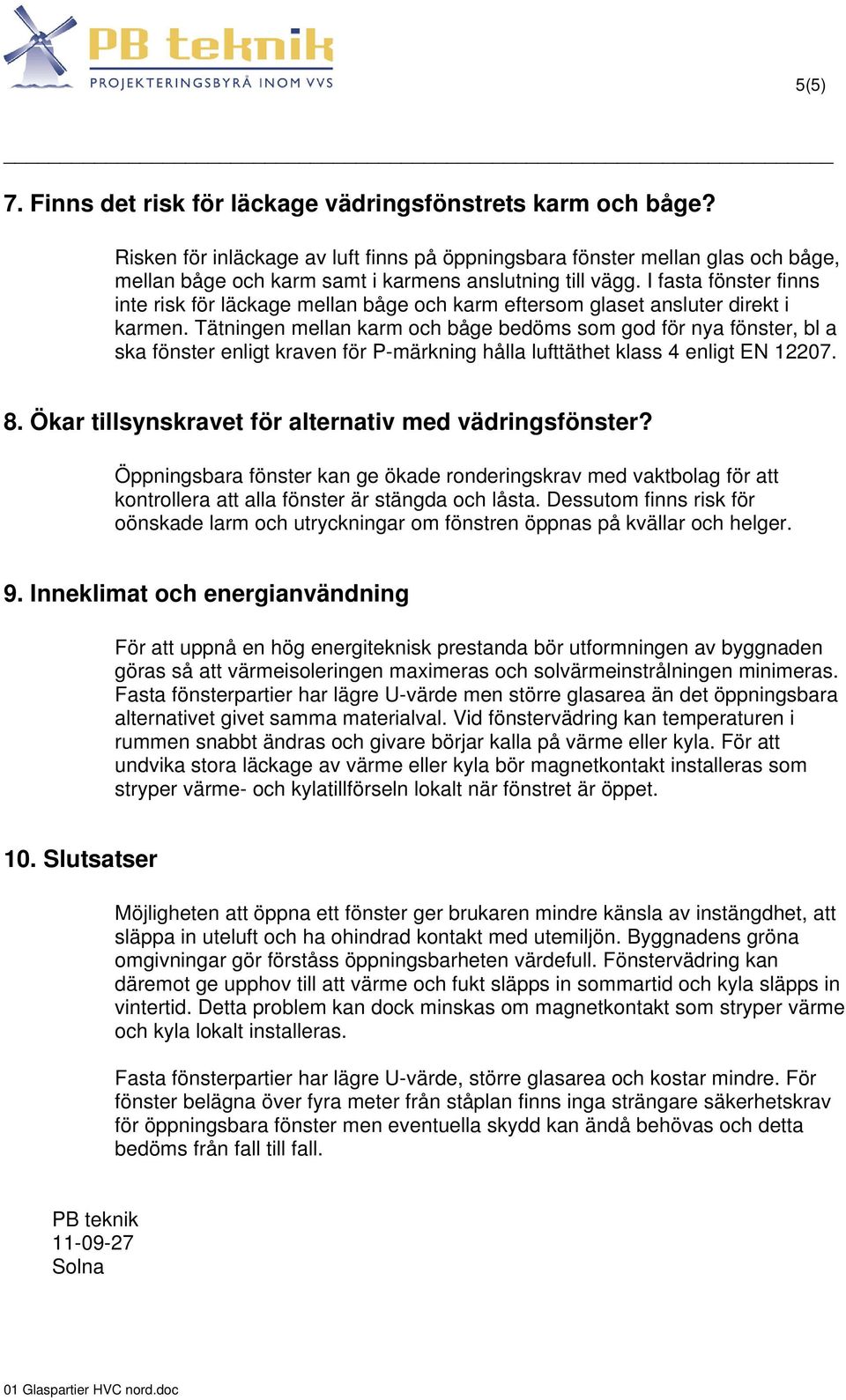 PB teknik
PROJEKTERINGSBYRÅ INOM VVS

5(5)

7. Finns det risk för läckage vädringsfönstrets karm och båge?

Risken för inläckage av luft finns på öppningsbara fönster mellan glas och båge, mellan båge och karm samt i karmens anslutning till vägg. I fasta fönster finns inte risk för läckage mellan båge och karm eftersom glaset ansluter direkt i karmen. Tätningen mellan karm och båge bedöms som god för nya fönster, bl a ska fönster enligt kraven för P-märkning hålla lufttäthet klass 4 enligt EN 12207.

8. Ökar tillsynskravet för alternativ med vädringsfönster?

Öppningsbara fönster kan ge ökade ronderingskrav med vaktbolag för att kontrollera att alla fönster är stängda och låsta. Dessutom finns risk för oönskade larm och utryckningar om fönstren öppnas på kvällar och helger.

9. Inneklimat och energianvändning

För att uppnå en hög energiteknisk prestanda bör utformningen av byggnaden göras så att värmeisoleringen maximeras och solvärmeinstrålningen minimeras. Fasta fönsterpartier har lägre U-värde men större glasarea än det öppningsbara alternativet givet samma materialval. Vid fönstervädring kan temperaturen i rummen snabbt ändras och givare börjar kalla på värme eller kyla. För att undvika stora läckage av värme eller kyla bör magnetkontakt installeras som stryper värme- och kylatillförseln lokalt när fönstret är öppet.

10. Slutsatser

Möjligheten att öppna ett fönster ger brukaren mindre känsla av instängdhet, att släppa in uteluft och ha ohindrad kontakt med utemiljön. Byggnadens gröna omgivningar gör förståss öppningsbarheten värdefull. Fönstervädring kan däremot ge upphov till att värme och fukt släpps in sommartid och kyla släpps in vintertid. Detta problem kan dock minskas om magnetkontakt som stryper värme och kyla lokalt installeras.

Fasta fönsterpartier har lägre U-värde, större glasarea och kostar mindre. För fönster belägna över fyra meter från ståplan finns inga strängare säkerhetskrav för öppningsbara fönster men eventuella skydd kan ändå behövas och detta bedöms från fall till fall.

PB teknik
11-09-27
Solna

01 Glaspartier HVC nord.doc